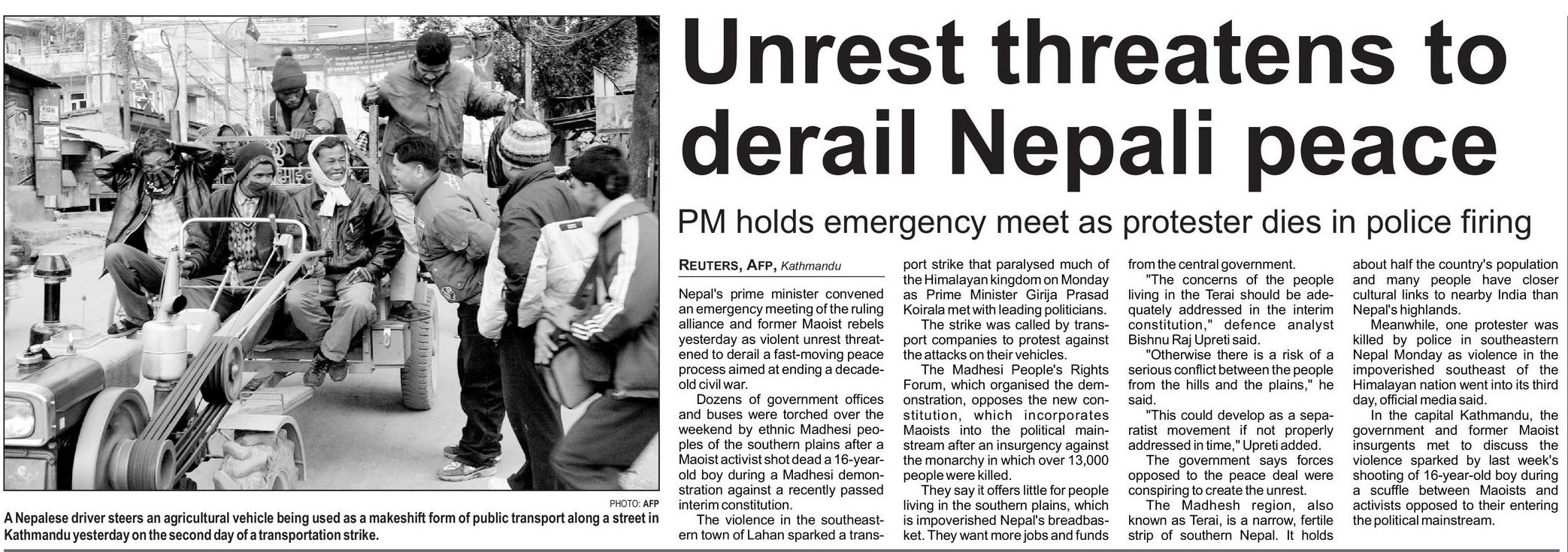 PHOTO: AFP

A Nepalese driver steers an agricultural vehicle being used as a makeshift form of public transport along a street in Kathmandu yesterday on the second day of a transportation strike.

Unrest threatens to derail Nepali peace

PM holds emergency meet as protester dies in police firing

REUTERS, AFP, Kathmandu

Nepal's prime minister convened an emergency meeting of the ruling alliance and former Maoist rebels yesterday as violent unrest threatened to derail a fast-moving peace process aimed at ending a decade-old civil war.

Dozens of government offices and buses were torched over the weekend by ethnic Madhesi peoples of the southern plains after a Maoist activist shot dead a 16-year-old boy during a Madhesi demonstration against a recently passed interim constitution.

The violence in the southeastern town of Lahan sparked a transport strike that paralysed much of the Himalayan kingdom on Monday as Prime Minister Girija Prasad Koirala met with leading politicians.

The strike was called by transport companies to protest against the attacks on their vehicles.

The Madhesi People's Rights Forum, which organised the demonstration, opposes the new constitution, which incorporates Maoists into the political mainstream after an insurgency against the monarchy in which over 13,000 people were killed.

They say it offers little for people living in the southern plains, which is impoverished Nepal's breadbasket. They want more jobs and funds from the central government.

"The concerns of the people living in the Terai should be adequately addressed in the interim constitution," defence analyst Bishnu Raj Upreti said.

"Otherwise there is a risk of a serious conflict between the people from the hills and the plains," he said.

"This could develop as a separatist movement if not properly addressed in time," Upreti added.

The government says forces opposed to the peace deal were conspiring to create the unrest.

The Madhesh region, also known as Terai, is a narrow, fertile strip of southern Nepal. It holds about half the country's population and many people have closer cultural links to nearby India than Nepal's highlands.

Meanwhile, one protester was killed by police in southeastern Nepal Monday as violence in the impoverished southeast of the Himalayan nation went into its third day, official media said.

In the capital Kathmandu, the government and former Maoist insurgents met to discuss the violence sparked by last week's shooting of 16-year-old boy during a scuffle between Maoists and activists opposed to their entering the political mainstream.